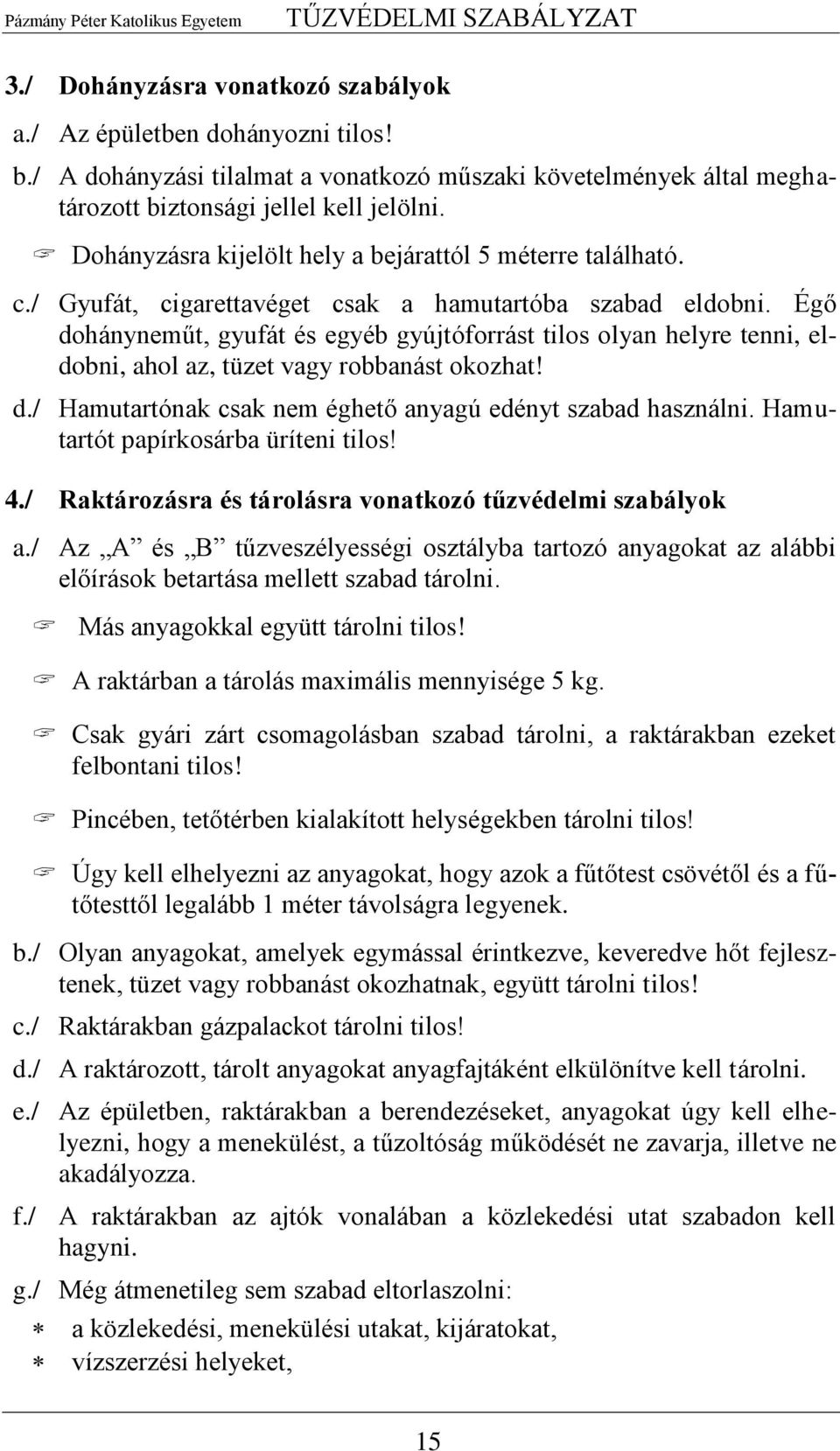 Pázmány Péter Katolikus Egyetem TŰZVÉDELMI SZABÁLYZAT

3./ Dohányzásra vonatkozó szabályok

a./ Az épületben dohányozni tilos!

b./ A dohányzási tilalmat a vonatkozó műszaki követelmények által meghatározott biztonsági jellel kell jelölni.

☞ Dohányzásra kijelölt hely a bejárattól 5 méterre található.

c./ Gyufát, cigarettavéget csak a hamutartóba szabad eldobni. Égő dohányneműt, gyufát és egyéb gyújtóforrást tilos olyan helyre tenni, eldobni, ahol az, tüzet vagy robbanást okozhat!

d./ Hamutartónak csak nem éghető anyagú edényt szabad használni. Hamutartót papírkosárba üríteni tilos!

4./ Raktározásra és tárolásra vonatkozó tűzvédelmi szabályok

a./ Az „A” és „B” tűzveszélyességi osztályba tartozó anyagokat az alábbi előírások betartása mellett szabad tárolni.

☞ Más anyagokkal együtt tárolni tilos!

☞ A raktárban a tárolás maximális mennyisége 5 kg.

☞ Csak gyári zárt csomagolásban szabad tárolni, a raktárakban ezeket felbontani tilos!

☞ Pincében, tetőtérben kialakított helységekben tárolni tilos!

☞ Úgy kell elhelyezni az anyagokat, hogy azok a fűtőtest csövétől és a fűtőtesttől legalább 1 méter távolságra legyenek.

b./ Olyan anyagokat, amelyek egymással érintkezve, keveredve hőt fejlesztenek, tüzet vagy robbanást okozhatnak, együtt tárolni tilos!

c./ Raktárakban gázpalackot tárolni tilos!

d./ A raktározott, tárolt anyagokat anyagfajtáként elkülönítve kell tárolni.

e./ Az épületben, raktárakban a berendezéseket, anyagokat úgy kell elhelyezni, hogy a menekülést, a tűzoltóság működését ne zavarja, illetve ne akadályozza.

f./ A raktárakban az ajtók vonalában a közlekedési utat szabadon kell hagyni.

g./ Még átmenetileg sem szabad eltorlaszolni:
∗ a közlekedési, menekülési utakat, kijáratokat,
∗ vízszerzési helyeket,

15